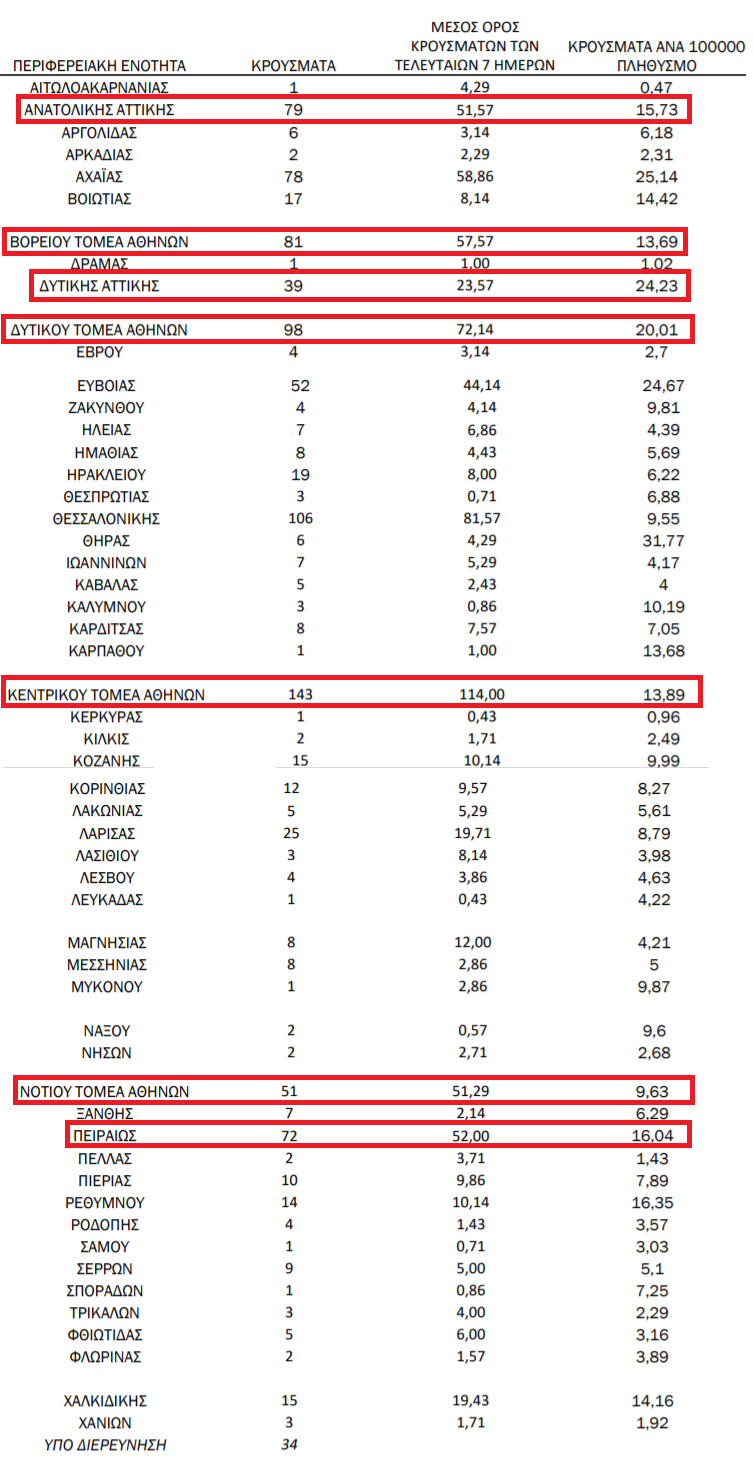 | ΠΕΡΙΦΕΡΕΙΑΚΗ ΕΝΟΤΗΤΑ | ΚΡΟΥΣΜΑΤΑ | ΜΕΣΟΣ ΟΡΟΣ ΚΡΟΥΣΜΑΤΩΝ ΤΩΝ ΤΕΛΕΥΤΑΙΩΝ 7 ΗΜΕΡΩΝ | ΚΡΟΥΣΜΑΤΑ ΑΝΑ 100000 ΠΛΗΘΥΣΜΟ |
|---|---|---|---|
| ΑΙΤΩΛΟΑΚΑΡΝΑΝΙΑΣ | 1 | 4,29 | 0,47 |
| ΑΝΑΤΟΛΙΚΗΣ ΑΤΤΙΚΗΣ | 79 | 51,57 | 15,73 |
| ΑΡΓΟΛΙΔΑΣ | 6 | 3,14 | 6,18 |
| ΑΡΚΑΔΙΑΣ | 2 | 2,29 | 2,31 |
| ΑΧΑΪΑΣ | 78 | 58,86 | 25,14 |
| ΒΟΙΩΤΙΑΣ | 17 | 8,14 | 14,42 |
| ΒΟΡΕΙΟΥ ΤΟΜΕΑ ΑΘΗΝΩΝ | 81 | 57,57 | 13,69 |
| ΔΡΑΜΑΣ | 1 | 1,00 | 1,02 |
| ΔΥΤΙΚΗΣ ΑΤΤΙΚΗΣ | 39 | 23,57 | 24,23 |
| ΔΥΤΙΚΟΥ ΤΟΜΕΑ ΑΘΗΝΩΝ | 98 | 72,14 | 20,01 |
| ΕΒΡΟΥ | 4 | 3,14 | 2,7 |
| ΕΥΒΟΙΑΣ | 52 | 44,14 | 24,67 |
| ΖΑΚΥΝΘΟΥ | 4 | 4,14 | 9,81 |
| ΗΛΕΙΑΣ | 7 | 6,86 | 4,39 |
| ΗΜΑΘΙΑΣ | 8 | 4,43 | 5,69 |
| ΗΡΑΚΛΕΙΟΥ | 19 | 8,00 | 6,22 |
| ΘΕΣΠΡΩΤΙΑΣ | 3 | 0,71 | 6,88 |
| ΘΕΣΣΑΛΟΝΙΚΗΣ | 106 | 81,57 | 9,55 |
| ΘΗΡΑΣ | 6 | 4,29 | 31,77 |
| ΙΩΑΝΝΙΝΩΝ | 7 | 5,29 | 4,17 |
| ΚΑΒΑΛΑΣ | 5 | 2,43 | 4 |
| ΚΑΛΥΜΝΟΥ | 3 | 0,86 | 10,19 |
| ΚΑΡΔΙΤΣΑΣ | 8 | 7,57 | 7,05 |
| ΚΑΡΠΑΘΟΥ | 1 | 1,00 | 13,68 |
| ΚΕΝΤΡΙΚΟΥ ΤΟΜΕΑ ΑΘΗΝΩΝ | 143 | 114,00 | 13,89 |
| ΚΕΡΚΥΡΑΣ | 1 | 0,43 | 0,96 |
| ΚΙΛΚΙΣ | 2 | 1,71 | 2,49 |
| ΚΟΖΑΝΗΣ | 15 | 10,14 | 9,99 |
| ΚΟΡΙΝΘΙΑΣ | 12 | 9,57 | 8,27 |
| ΛΑΚΩΝΙΑΣ | 5 | 5,29 | 5,61 |
| ΛΑΡΙΣΑΣ | 25 | 19,71 | 8,79 |
| ΛΑΣΙΘΙΟΥ | 3 | 8,14 | 3,98 |
| ΛΕΣΒΟΥ | 4 | 3,86 | 4,63 |
| ΛΕΥΚΑΔΑΣ | 1 | 0,43 | 4,22 |
| ΜΑΓΝΗΣΙΑΣ | 8 | 12,00 | 4,21 |
| ΜΕΣΣΗΝΙΑΣ | 8 | 2,86 | 5 |
| ΜΥΚΟΝΟΥ | 1 | 2,86 | 9,87 |
| ΝΑΞΟΥ | 2 | 0,57 | 9,6 |
| ΝΗΣΩΝ | 2 | 2,71 | 2,68 |
| ΝΟΤΙΟΥ ΤΟΜΕΑ ΑΘΗΝΩΝ | 51 | 51,29 | 9,63 |
| ΞΑΝΘΗΣ | 7 | 2,14 | 6,29 |
| ΠΕΙΡΑΙΩΣ | 72 | 52,00 | 16,04 |
| ΠΕΛΛΑΣ | 2 | 3,71 | 1,43 |
| ΠΙΕΡΙΑΣ | 10 | 9,86 | 7,89 |
| ΡΕΘΥΜΝΟΥ | 14 | 10,14 | 16,35 |
| ΡΟΔΟΠΗΣ | 4 | 1,43 | 3,57 |
| ΣΑΜΟΥ | 1 | 0,71 | 3,03 |
| ΣΕΡΡΩΝ | 9 | 5,00 | 5,1 |
| ΣΠΟΡΑΔΩΝ | 1 | 0,86 | 7,25 |
| ΤΡΙΚΑΛΩΝ | 3 | 4,00 | 2,29 |
| ΦΘΙΩΤΙΔΑΣ | 5 | 6,00 | 3,16 |
| ΦΛΩΡΙΝΑΣ | 2 | 1,57 | 3,89 |
| ΧΑΛΚΙΔΙΚΗΣ | 15 | 19,43 | 14,16 |
| ΧΑΝΙΩΝ | 3 | 1,71 | 1,92 |
| ΥΠΟ ΔΙΕΡΕΥΝΗΣΗ | 34 | | |